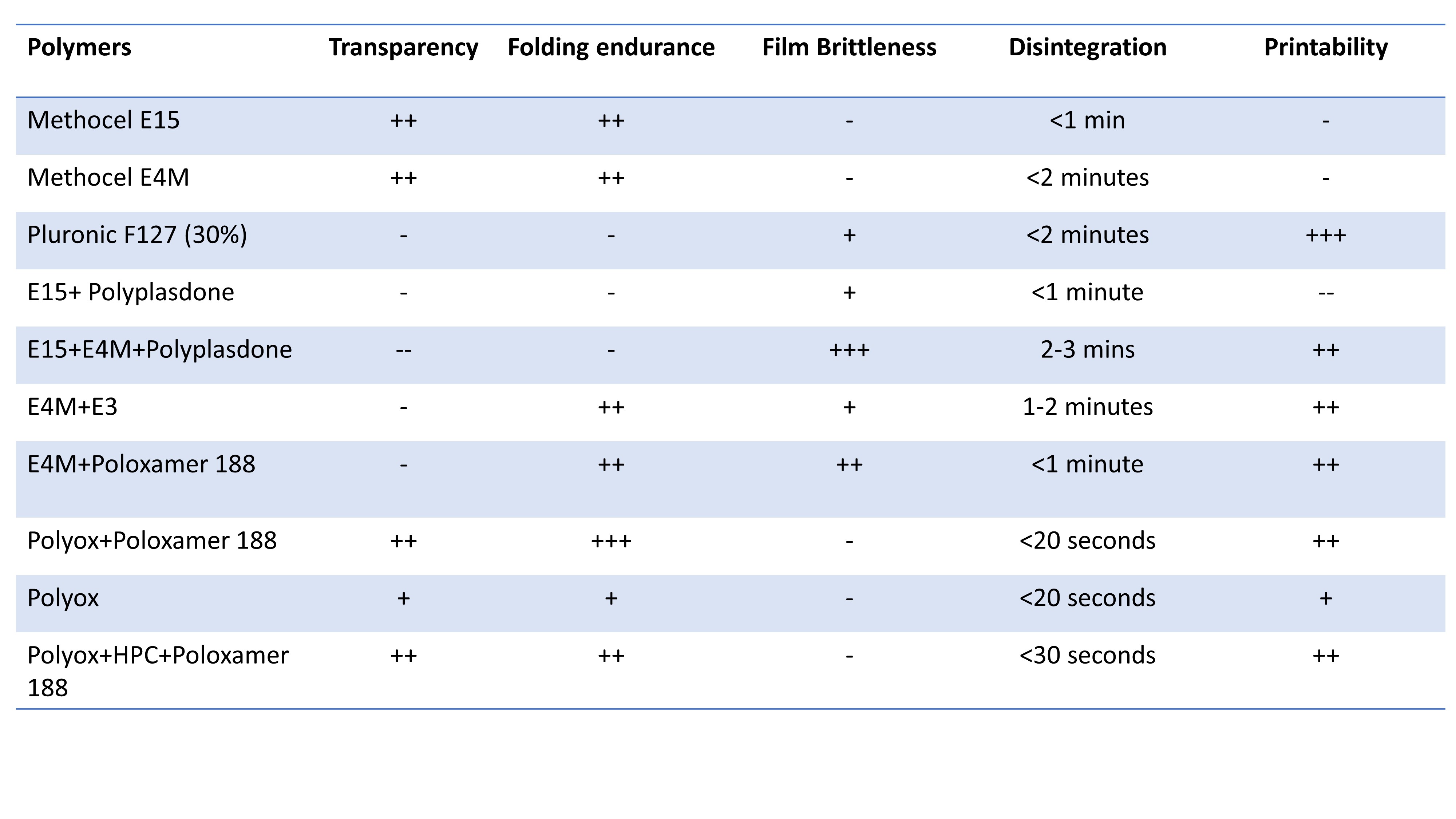 | Polymers | Transparency | Folding endurance | Film Brittleness | Disintegration | Printability |
|---|---|---|---|---|---|
| Methocel E15 | ++ | ++ | - | <1 min | - |
| Methocel E4M | ++ | ++ | - | <2 minutes | - |
| Pluronic F127 (30%) | - | - | + | <2 minutes | +++ |
| E15+ Polyplasdone | - | - | + | <1 minute | -- |
| E15+E4M+Polyplasdone | -- | - | +++ | 2-3 mins | ++ |
| E4M+E3 | - | ++ | + | 1-2 minutes | ++ |
| E4M+Poloxamer 188 | - | ++ | ++ | <1 minute | ++ |
| Polyox+Poloxamer 188 | ++ | +++ | - | <20 seconds | ++ |
| Polyox | + | + | - | <20 seconds | + |
| Polyox+HPC+Poloxamer 188 | ++ | ++ | - | <30 seconds | ++ |